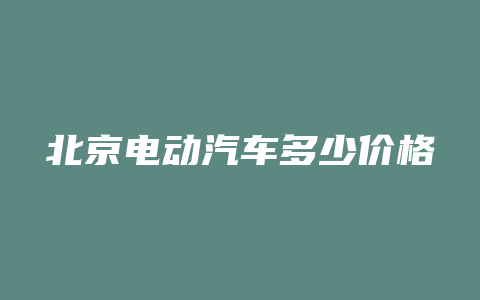 北京电动汽车多少价格